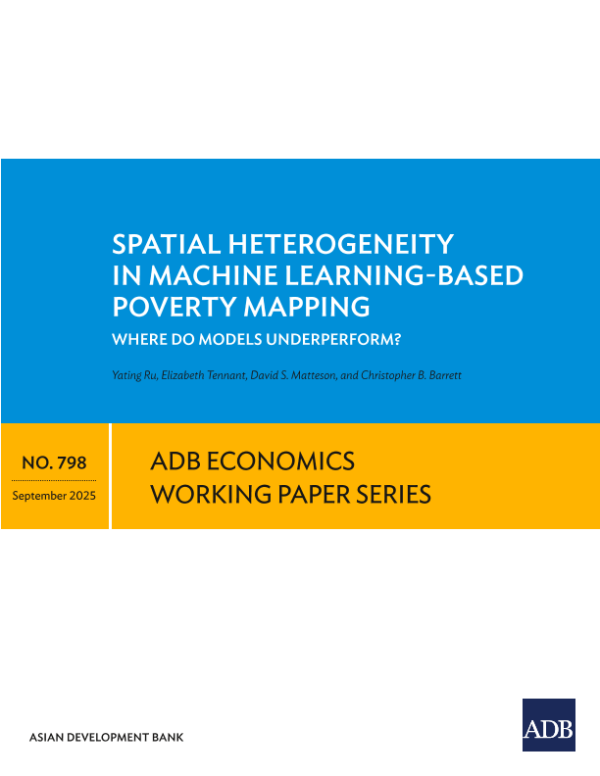 SPATIAL HETEROGENEITY IN MACHINE LEARNING-BASED POVERTY MAPPING

WHERE DO MODELS UNDERPERFORM?

Yating Ru, Elizabeth Tennant, David S. Matteson, and Christopher B. Barrett

NO. 798

September 2025

ADB ECONOMICS WORKING PAPER SERIES

ASIAN DEVELOPMENT BANK

ADB